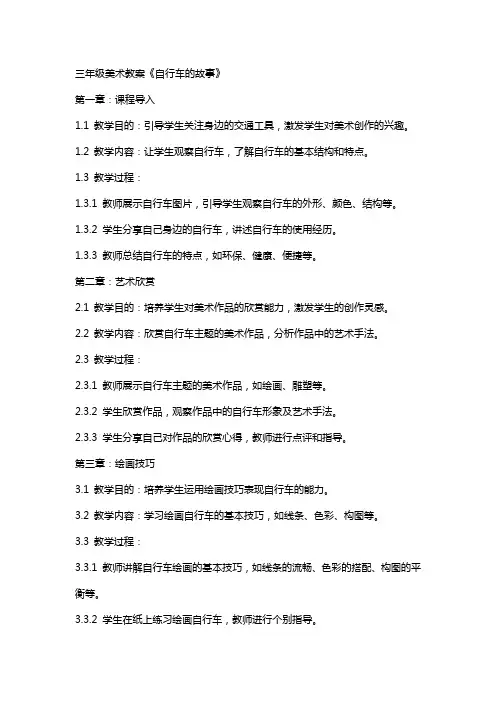 三年级美术教案《自行车的故事》

第一章：课程导入

1.1 教学目的：引导学生关注身边的交通工具，激发学生对美术创作的兴趣。

1.2 教学内容：让学生观察自行车，了解自行车的基本结构和特点。

1.3 教学过程：

1.3.1 教师展示自行车图片，引导学生观察自行车的外形、颜色、结构等。

1.3.2 学生分享自己身边的自行车，讲述自行车的使用经历。

1.3.3 教师总结自行车的特点，如环保、健康、便捷等。

第二章：艺术欣赏

2.1 教学目的：培养学生对美术作品的欣赏能力，激发学生的创作灵感。

2.2 教学内容：欣赏自行车主题的美术作品，分析作品中的艺术手法。

2.3 教学过程：

2.3.1 教师展示自行车主题的美术作品，如绘画、雕塑等。

2.3.2 学生欣赏作品，观察作品中的自行车形象及艺术手法。

2.3.3 学生分享自己对作品的欣赏心得，教师进行点评和指导。

第三章：绘画技巧

3.1 教学目的：培养学生运用绘画技巧表现自行车的能力。

3.2 教学内容：学习绘画自行车的基本技巧，如线条、色彩、构图等。

3.3 教学过程：

3.3.1 教师讲解自行车绘画的基本技巧，如线条的流畅、色彩的搭配、构图的平衡等。

3.3.2 学生在纸上练习绘画自行车，教师进行个别指导。